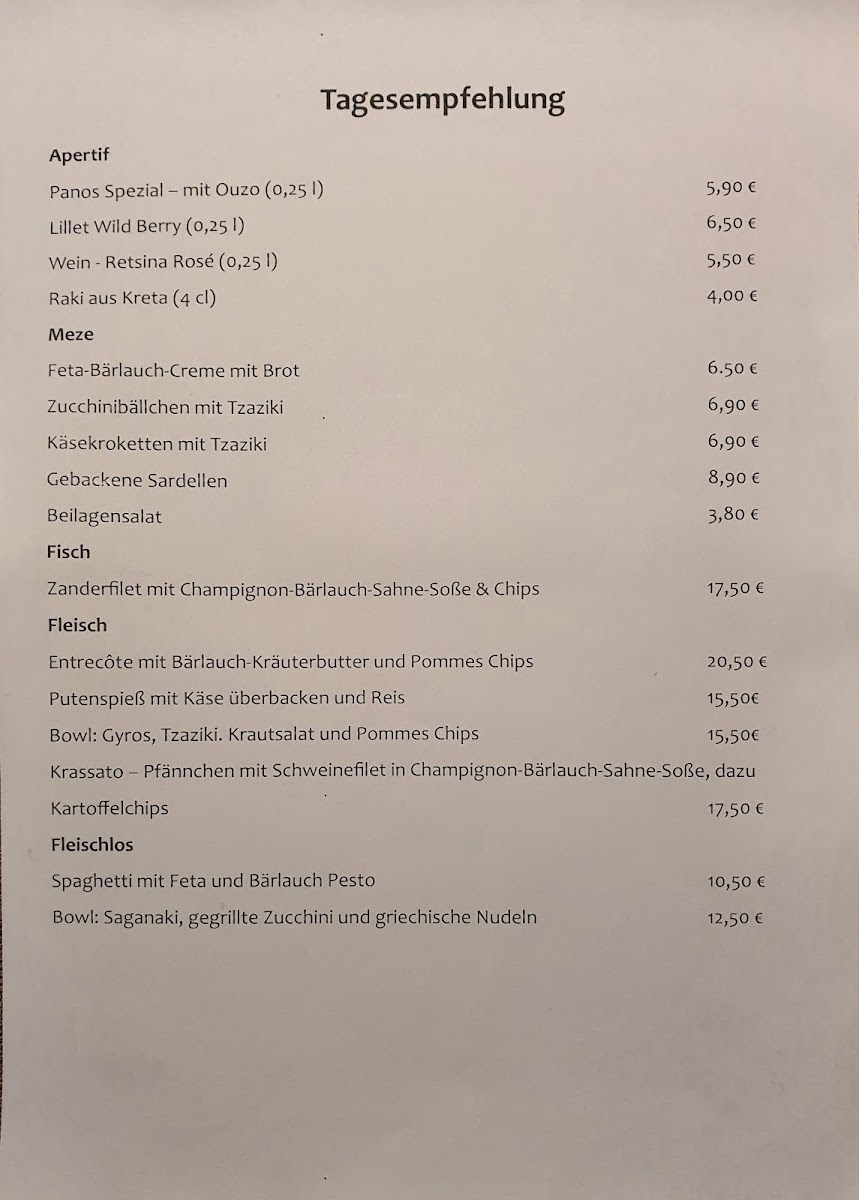 Tagesempfehlung

Apertif

Panos Spezial – mit Ouzo (0,25 l) 5,90 €

Lillet Wild Berry (0,25 l) 6,50 €

Wein - Retsina Rosé (0,25 l) 5,50 €

Raki aus Kreta (4 cl) 4,00 €

Meze

Feta-Bärlauch-Creme mit Brot 6.50 €

Zucchinibällchen mit Tzaziki 6,90 €

Käsekroketten mit Tzaziki 6,90 €

Gebackene Sardellen 8,90 €

Beilagensalat 3,80 €

Fisch

Zanderfilet mit Champignon-Bärlauch-Sahne-Soße & Chips 17,50 €

Fleisch

Entrecôte mit Bärlauch-Kräuterbutter und Pommes Chips 20,50 €

Putenspieß mit Käse überbacken und Reis 15,50€

Bowl: Gyros, Tzaziki. Krautsalat und Pommes Chips 15,50€

Krassato – Pfännchen mit Schweinefilet in Champignon-Bärlauch-Sahne-Soße, dazu Kartoffelchips 17,50 €

Fleischlos

Spaghetti mit Feta und Bärlauch Pesto 10,50 €

Bowl: Saganaki, gegrillte Zucchini und griechische Nudeln 12,50 €